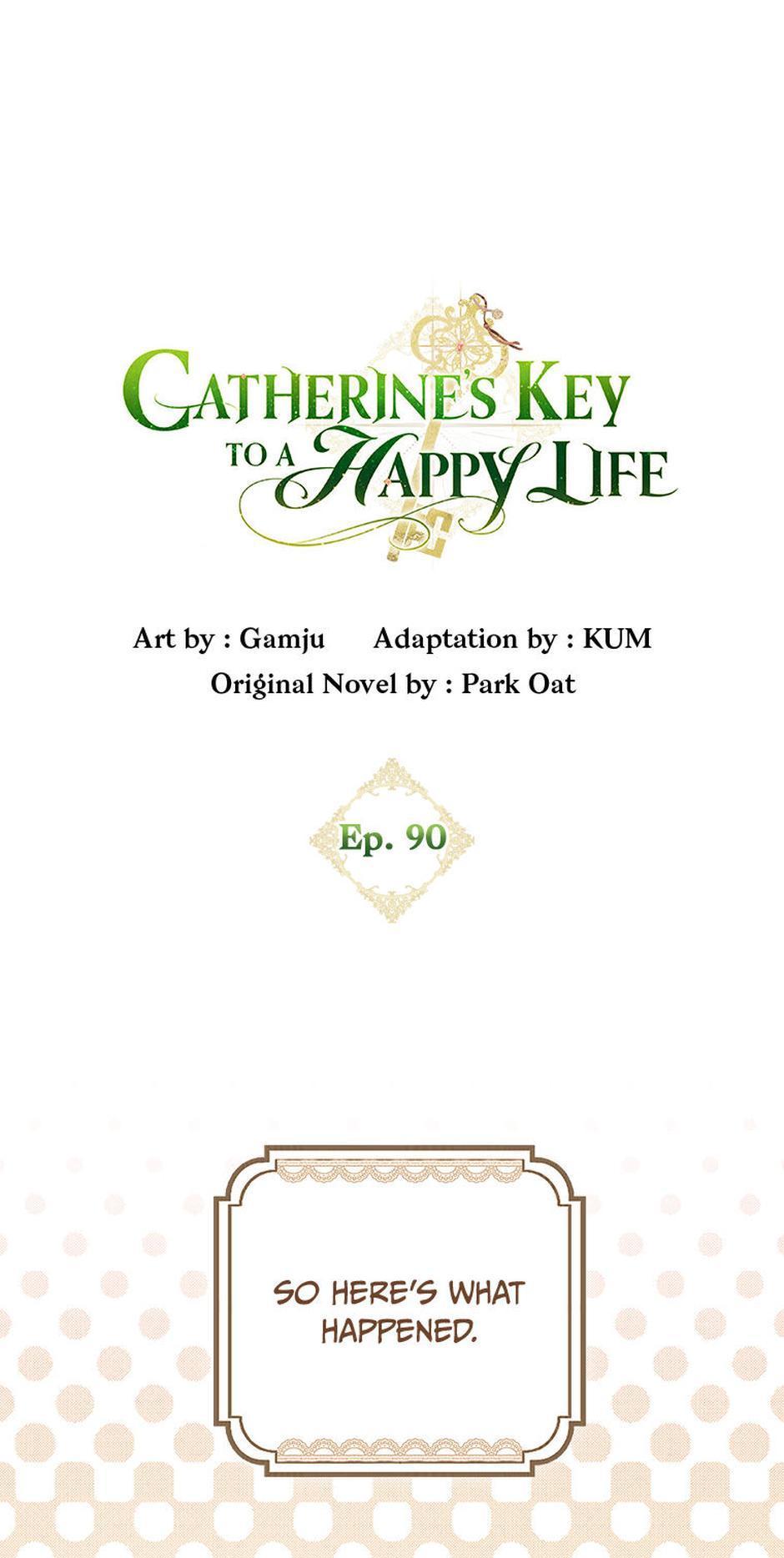 CATHERINE'S KEY
TO A HAPPY LIFE

Art by : Gamju Adaptation by : KUM
Original Novel by : Park Oat

Ep. 90

SO HERE'S WHAT HAPPENED.